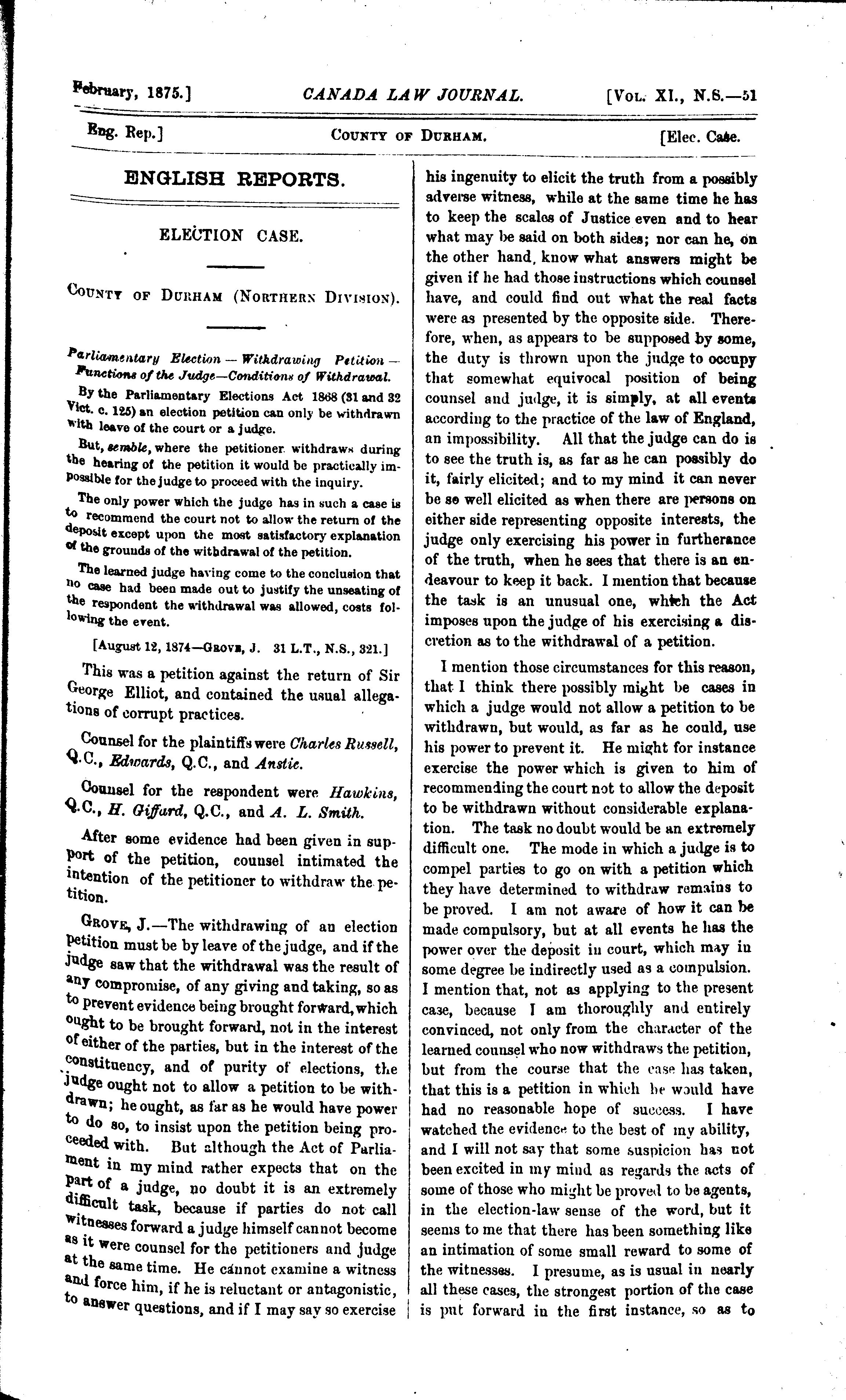 February, 1875.] CANADA LAW JOURNAL. [Vol. XI., N.S.—51

Eng. Rep.] County of Durham. [Elec. Case.

ENGLISH REPORTS.

ELECTION CASE.

County of Durham (Northern Division).

Parliamentary Election — Withdrawing Petition — Functions of the Judge—Conditions of Withdrawal.

By the Parliamentary Elections Act 1868 (31 and 32 Vict. c. 125) an election petition can only be withdrawn with leave of the court or a judge.

But, semble, where the petitioner withdraws during the hearing of the petition it would be practically impossible for the judge to proceed with the inquiry.

The only power which the judge has in such a case is to recommend the court not to allow the return of the deposit except upon the most satisfactory explanation of the grounds of the withdrawal of the petition.

The learned judge having come to the conclusion that no case had been made out to justify the unseating of the respondent the withdrawal was allowed, costs following the event.

[August 12, 1874—Grove, J. 31 L.T., N.S., 321.]

This was a petition against the return of Sir George Elliot, and contained the usual allegations of corrupt practices.

Counsel for the plaintiffs were Charles Russell, Q.C., Edwards, Q.C., and Anstie.

Counsel for the respondent were Hawkins, Q.C., H. Giffard, Q.C., and A. L. Smith.

After some evidence had been given in support of the petition, counsel intimated the intention of the petitioner to withdraw the petition.

Grove, J.—The withdrawing of an election petition must be by leave of the judge, and if the judge saw that the withdrawal was the result of any compromise, of any giving and taking, so as to prevent evidence being brought forward, which ought to be brought forward, not in the interest of either of the parties, but in the interest of the constituency, and of purity of elections, the judge ought not to allow a petition to be withdrawn; he ought, as far as he would have power to do so, to insist upon the petition being proceeded with. But although the Act of Parliament in my mind rather expects that on the part of a judge, no doubt it is an extremely difficult task, because if parties do not call witnesses forward a judge himself cannot become as it were counsel for the petitioners and judge at the same time. He cannot examine a witness and force him, if he is reluctant or antagonistic, to answer questions, and if I may say so exercise his ingenuity to elicit the truth from a possibly adverse witness, while at the same time he has to keep the scales of Justice even and to hear what may be said on both sides; nor can he, on the other hand, know what answers might be given if he had those instructions which counsel have, and could find out what the real facts were as presented by the opposite side. Therefore, when, as appears to be supposed by some, the duty is thrown upon the judge to occupy that somewhat equivocal position of being counsel and judge, it is simply, at all events according to the practice of the law of England, an impossibility. All that the judge can do is to see the truth is, as far as he can possibly do it, fairly elicited; and to my mind it can never be so well elicited as when there are persons on either side representing opposite interests, the judge only exercising his power in furtherance of the truth, when he sees that there is an endeavour to keep it back. I mention that because the task is an unusual one, which the Act imposes upon the judge of his exercising a discretion as to the withdrawal of a petition.

I mention those circumstances for this reason, that I think there possibly might be cases in which a judge would not allow a petition to be withdrawn, but would, as far as he could, use his power to prevent it. He might for instance exercise the power which is given to him of recommending the court not to allow the deposit to be withdrawn without considerable explanation. The task no doubt would be an extremely difficult one. The mode in which a judge is to compel parties to go on with a petition which they have determined to withdraw remains to be proved. I am not aware of how it can be made compulsory, but at all events he has the power over the deposit in court, which may in some degree be indirectly used as a compulsion. I mention that, not as applying to the present case, because I am thoroughly and entirely convinced, not only from the character of the learned counsel who now withdraws the petition, but from the course that the case has taken, that this is a petition in which he would have had no reasonable hope of success. I have watched the evidence to the best of my ability, and I will not say that some suspicion has not been excited in my mind as regards the acts of some of those who might be proved to be agents, in the election-law sense of the word, but it seems to me that there has been something like an intimation of some small reward to some of the witnesses. I presume, as is usual in nearly all these cases, the strongest portion of the case is put forward in the first instance, so as to